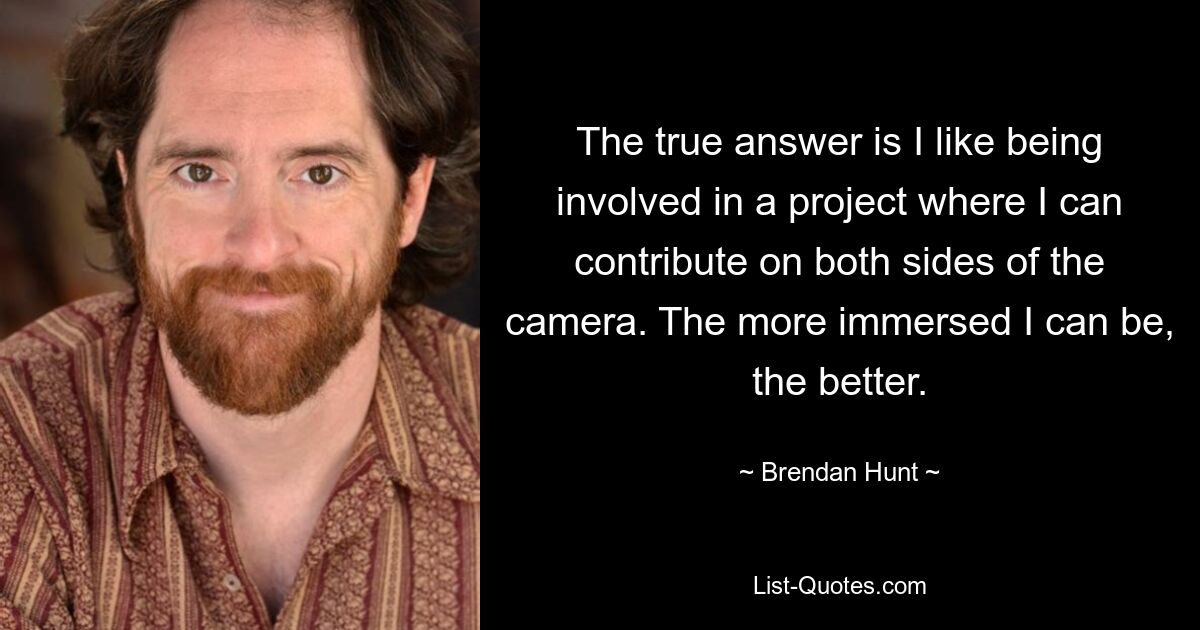 The true answer is I like being involved in a project where I can contribute on both sides of the camera. The more immersed I can be, the better.

~ Brendan Hunt ~

List-Quotes.com